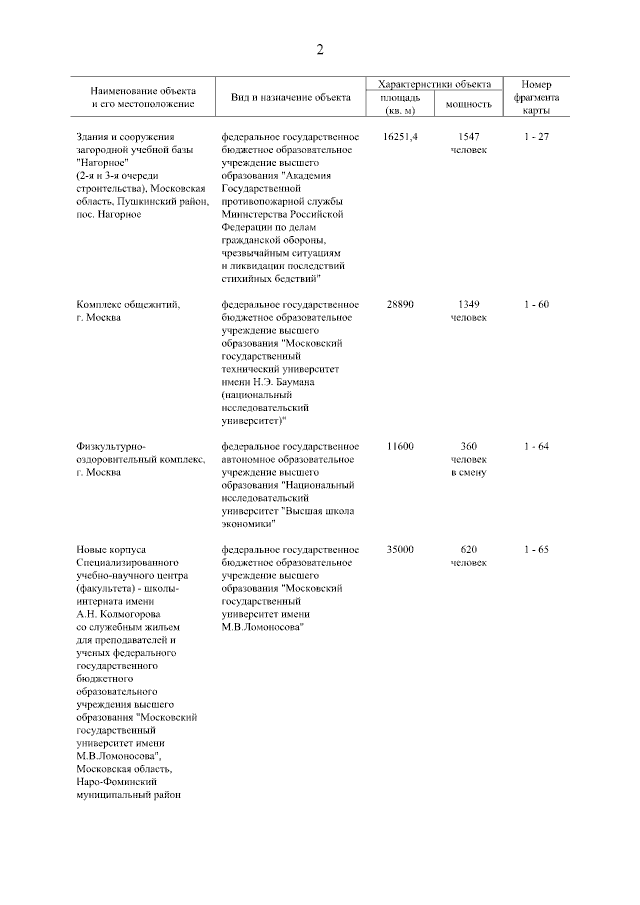 2

| Наименование объекта и его местоположение | Вид и назначение объекта | Характеристики объекта: площадь (кв. м) | Характеристики объекта: мощность | Номер фрагмента карты |
|---|---|---|---|---|
| Здания и сооружения загородной учебной базы "Нагорное" (2-я и 3-я очереди строительства), Московская область, Пушкинский район, пос. Нагорное | федеральное государственное бюджетное образовательное учреждение высшего образования "Академия Государственной противопожарной службы Министерства Российской Федерации по делам гражданской обороны, чрезвычайным ситуациям и ликвидации последствий стихийных бедствий" | 16251,4 | 1547 человек | 1 - 27 |
| Комплекс общежитий, г. Москва | федеральное государственное бюджетное образовательное учреждение высшего образования "Московский государственный технический университет имени Н.Э. Баумана (национальный исследовательский университет)" | 28890 | 1349 человек | 1 - 60 |
| Физкультурно-оздоровительный комплекс, г. Москва | федеральное государственное автономное образовательное учреждение высшего образования "Национальный исследовательский университет "Высшая школа экономики" | 11600 | 360 человек в смену | 1 - 64 |
| Новые корпуса Специализированного учебно-научного центра (факультета) - школы-интерната имени А.Н. Колмогорова со служебным жильем для преподавателей и ученых федерального государственного бюджетного образовательного учреждения высшего образования "Московский государственный университет имени М.В.Ломоносова", Московская область, Наро-Фоминский муниципальный район | федеральное государственное бюджетное образовательное учреждение высшего образования "Московский государственный университет имени М.В.Ломоносова" | 35000 | 620 человек | 1 - 65 |